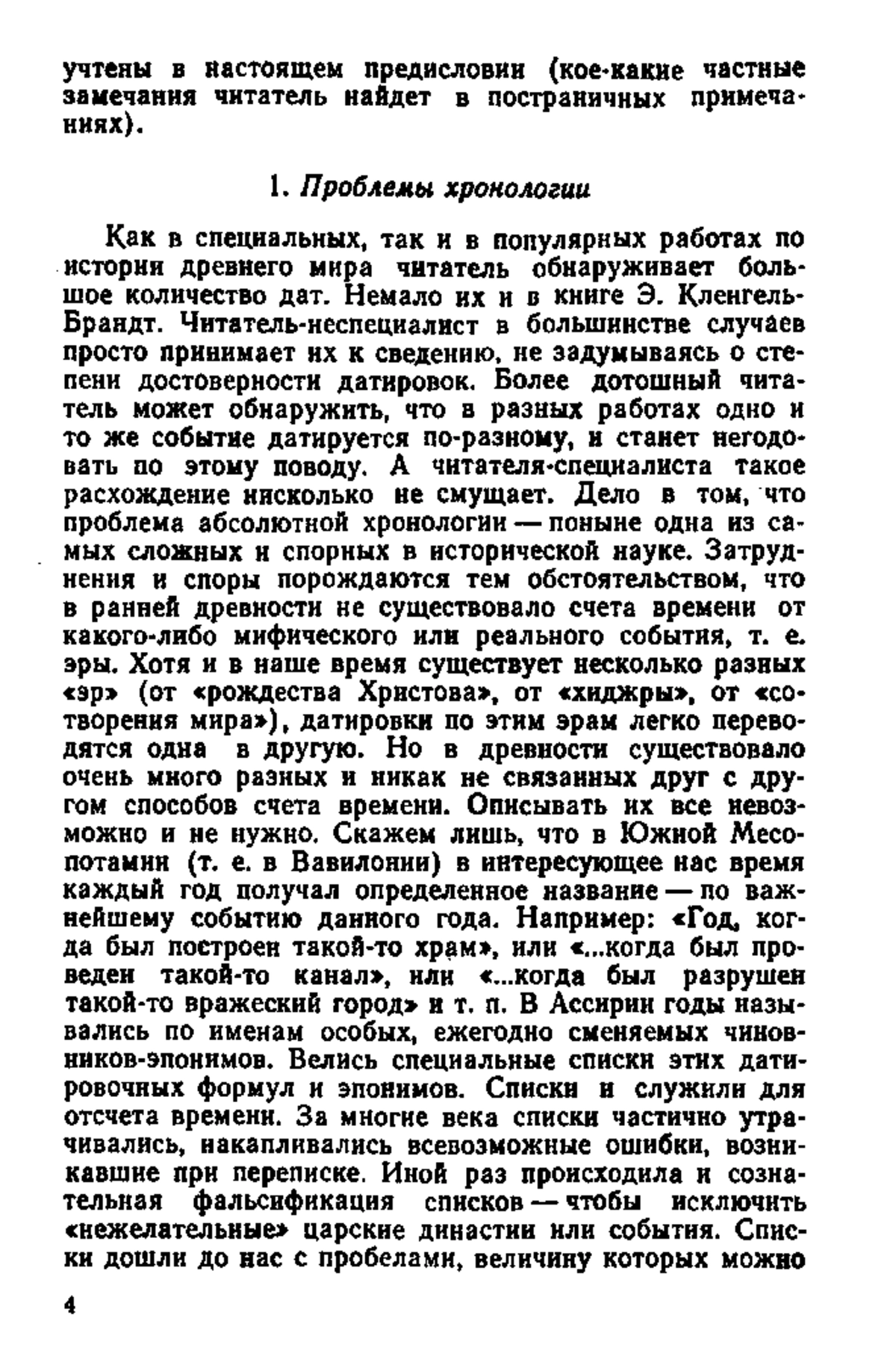 учтены в настоящем предисловии (кое-какие частные замечания читатель найдет в постраничных примечаниях).

1. Проблемы хронологии

Как в специальных, так и в популярных работах по истории древнего мира читатель обнаруживает большое количество дат. Немало их и в книге Э. Кленгель-Брандт. Читатель-неспециалист в большинстве случаев просто принимает их к сведению, не задумываясь о степени достоверности датировок. Более дотошный читатель может обнаружить, что в разных работах одно и то же событие датируется по-разному, и станет негодовать по этому поводу. А читателя-специалиста такое расхождение нисколько не смущает. Дело в том, что проблема абсолютной хронологии — поныне одна из самых сложных и спорных в исторической науке. Затруднения и споры порождаются тем обстоятельством, что в ранней древности не существовало счета времени от какого-либо мифического или реального события, т. е. эры. Хотя и в наше время существует несколько разных «эр» (от «рождества Христова», от «хиджры», от «сотворения мира»), датировки по этим эрам легко переводятся одна в другую. Но в древности существовало очень много разных и никак не связанных друг с другом способов счета времени. Описывать их все невозможно и не нужно. Скажем лишь, что в Южной Месопотамии (т. е. в Вавилонии) в интересующее нас время каждый год получал определенное название — по важнейшему событию данного года. Например: «Год, когда был построен такой-то храм», или «...когда был проведен такой-то канал», или «...когда был разрушен такой-то вражеский город» и т. п. В Ассирии годы назывались по именам особых, ежегодно сменяемых чиновников-эпонимов. Велись специальные списки этих датировочных формул и эпонимов. Списки и служили для отсчета времени. За многие века списки частично утрачивались, накапливались всевозможные ошибки, возникавшие при переписке. Иной раз происходила и сознательная фальсификация списков — чтобы исключить «нежелательные» царские династии или события. Списки дошли до нас с пробелами, величину которых можно

4